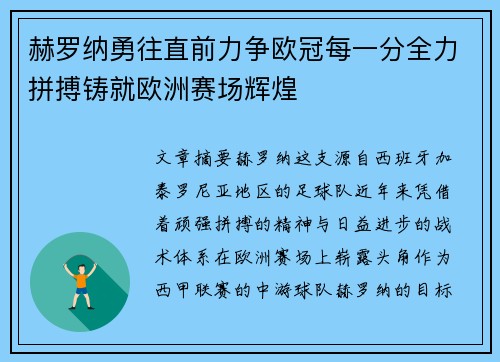 赫罗纳勇往直前力争欧冠每一分全力拼搏铸就欧洲赛场辉煌

文章摘要赫罗纳这支源自西班牙加泰罗尼亚地区的足球队近年来凭借着顽强拼搏的精神与日益进步的战术体系在欧洲赛场上崭露头角作为西甲联赛的中游球队赫罗纳的目标